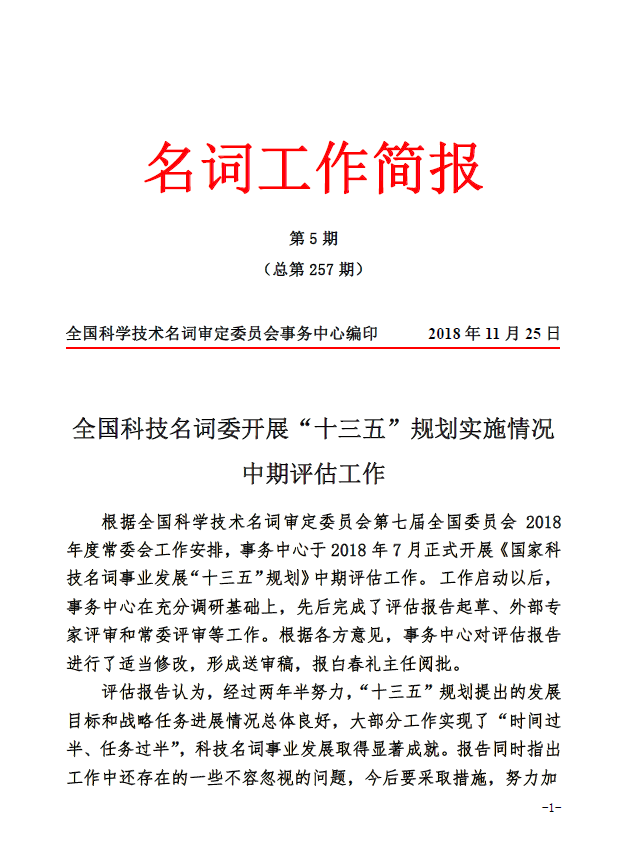 名词工作简报

第 5 期

（总第 257 期）

全国科学技术名词审定委员会事务中心编印　　2018 年 11 月 25 日

全国科技名词委开展“十三五”规划实施情况中期评估工作

根据全国科学技术名词审定委员会第七届全国委员会 2018 年度常委会工作安排，事务中心于 2018 年 7 月正式开展《国家科技名词事业发展“十三五”规划》中期评估工作。工作启动以后，事务中心在充分调研基础上，先后完成了评估报告起草、外部专家评审和常委评审等工作。根据各方意见，事务中心对评估报告进行了适当修改，形成送审稿，报白春礼主任阅批。

评估报告认为，经过两年半努力，“十三五”规划提出的发展目标和战略任务进展情况总体良好，大部分工作实现了“时间过半、任务过半”，科技名词事业发展取得显著成就。报告同时指出工作中还存在的一些不容忽视的问题，今后要采取措施，努力加

-1-